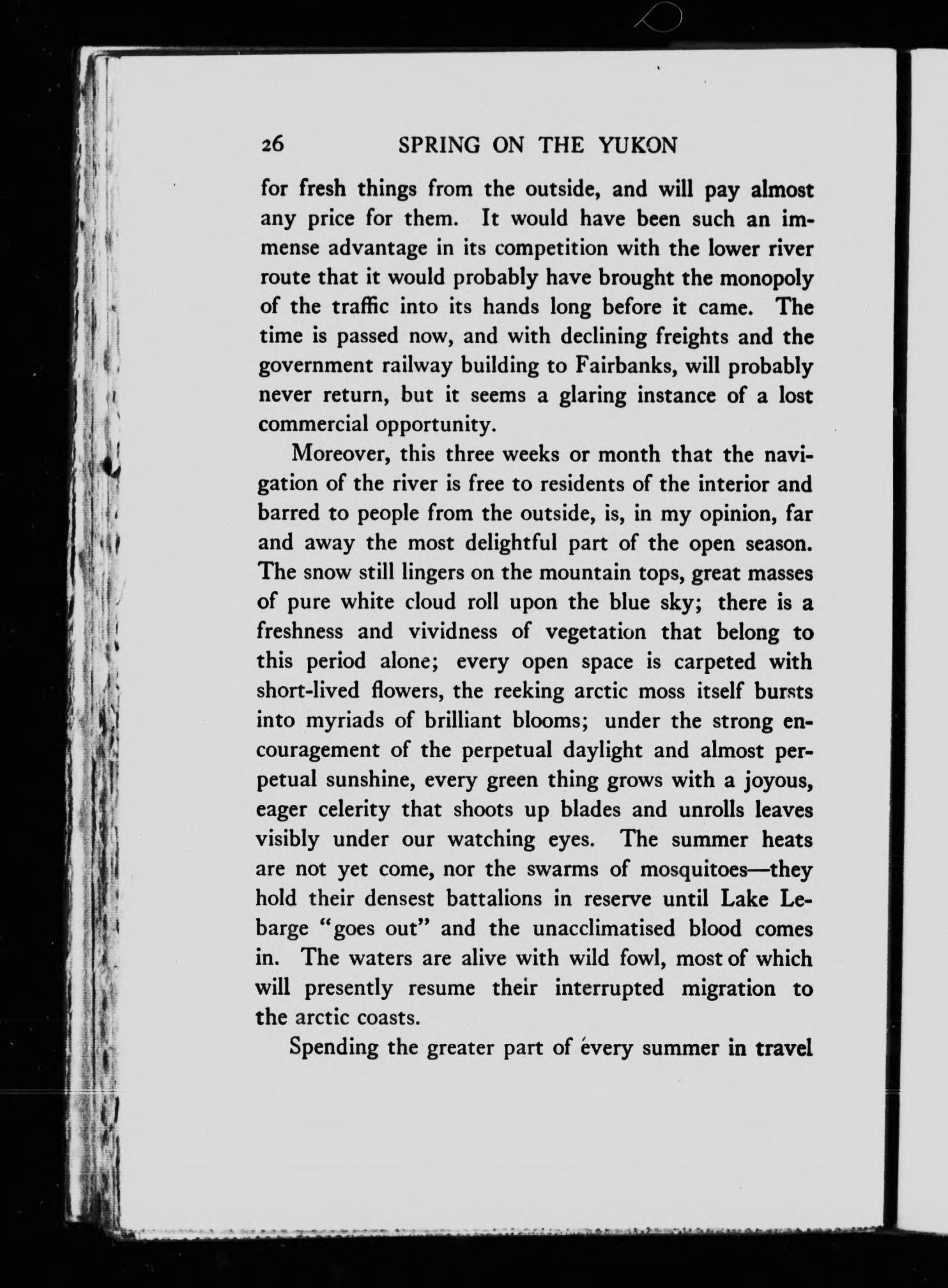 26 SPRING ON THE YUKON

for fresh things from the outside, and will pay almost any price for them. It would have been such an immense advantage in its competition with the lower river route that it would probably have brought the monopoly of the traffic into its hands long before it came. The time is passed now, and with declining freights and the government railway building to Fairbanks, will probably never return, but it seems a glaring instance of a lost commercial opportunity.

Moreover, this three weeks or month that the navigation of the river is free to residents of the interior and barred to people from the outside, is, in my opinion, far and away the most delightful part of the open season. The snow still lingers on the mountain tops, great masses of pure white cloud roll upon the blue sky; there is a freshness and vividness of vegetation that belong to this period alone; every open space is carpeted with short-lived flowers, the reeking arctic moss itself bursts into myriads of brilliant blooms; under the strong encouragement of the perpetual daylight and almost perpetual sunshine, every green thing grows with a joyous, eager celerity that shoots up blades and unrolls leaves visibly under our watching eyes. The summer heats are not yet come, nor the swarms of mosquitoes—they hold their densest battalions in reserve until Lake Lebarge "goes out" and the unacclimatised blood comes in. The waters are alive with wild fowl, most of which will presently resume their interrupted migration to the arctic coasts.

Spending the greater part of every summer in travel